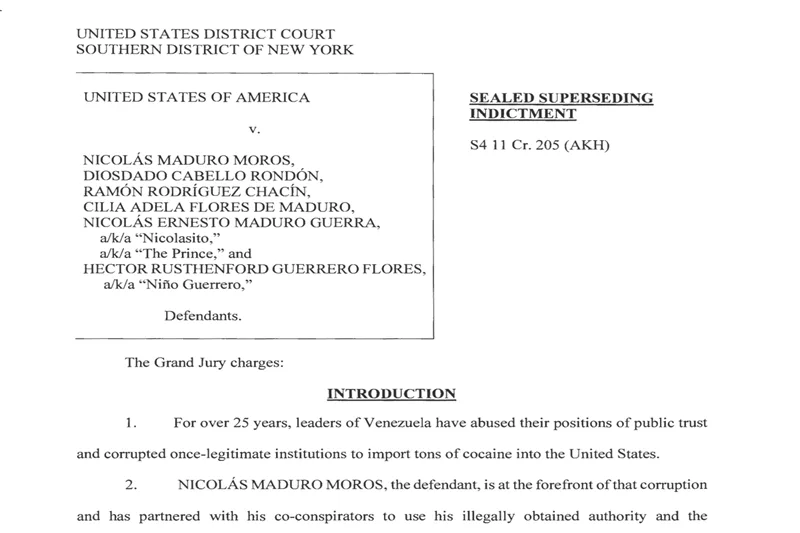 UNITED STATES DISTRICT COURT
SOUTHERN DISTRICT OF NEW YORK

UNITED STATES OF AMERICA

v.

NICOLÁS MADURO MOROS,
DIOSDADO CABELLO RONDÓN,
RAMÓN RODRÍGUEZ CHACÍN,
CILIA ADELA FLORES DE MADURO,
NICOLÁS ERNESTO MADURO GUERRA,
a/k/a "Nicolasito,"
a/k/a "The Prince," and
HECTOR RUSTHENFORD GUERRERO FLORES,
a/k/a "Niño Guerrero,"

Defendants.

SEALED SUPERSEDING INDICTMENT

S4 11 Cr. 205 (AKH)

The Grand Jury charges:

INTRODUCTION

1. For over 25 years, leaders of Venezuela have abused their positions of public trust and corrupted once-legitimate institutions to import tons of cocaine into the United States.

2. NICOLÁS MADURO MOROS, the defendant, is at the forefront of that corruption and has partnered with his co-conspirators to use his illegally obtained authority and the